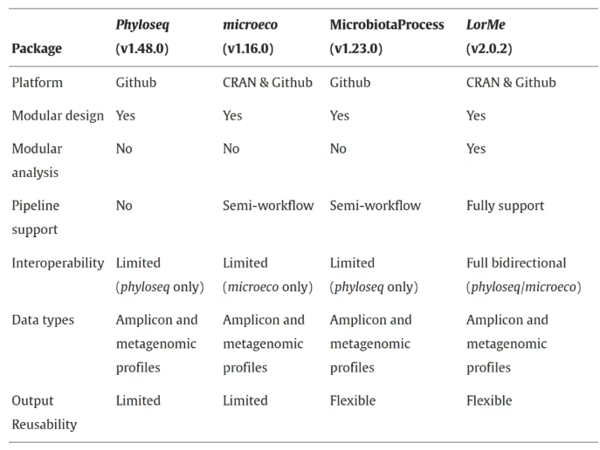 | Package | Phyloseq (v1.48.0) | microeco (v1.16.0) | MicrobiotaProcess (v1.23.0) | LorMe (v2.0.2) |
|---|---|---|---|---|
| Platform | Github | CRAN & Github | Github | CRAN & Github |
| Modular design | Yes | Yes | Yes | Yes |
| Modular analysis | No | No | No | Yes |
| Pipeline support | No | Semi-workflow | Semi-workflow | Fully support |
| Interoperability | Limited (phyloseq only) | Limited (microeco only) | Limited (phyloseq only) | Full bidirectional (phyloseq/microeco) |
| Data types | Amplicon and metagenomic profiles | Amplicon and metagenomic profiles | Amplicon and metagenomic profiles | Amplicon and metagenomic profiles |
| Output Reusability | Limited | Limited | Flexible | Flexible |